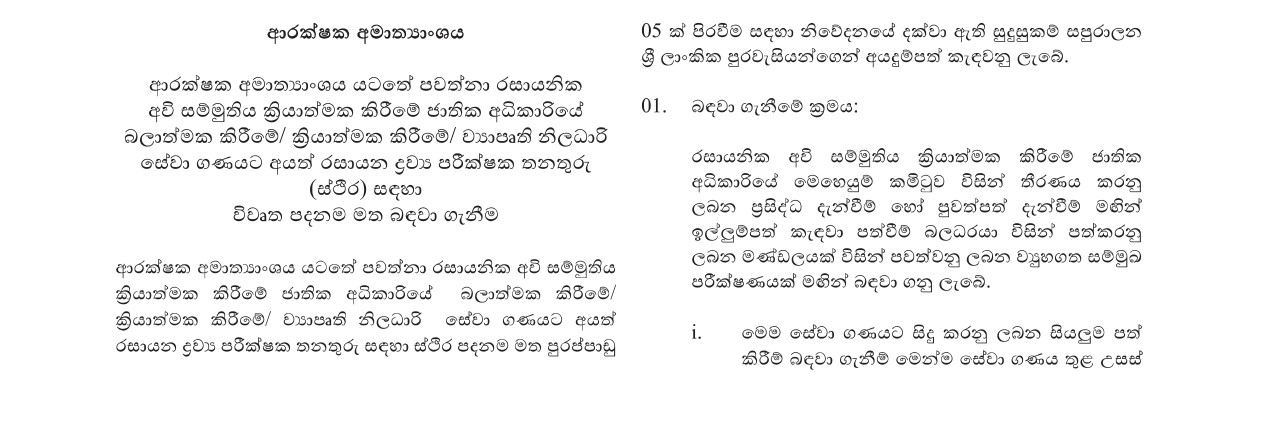 ආරක්ෂක අමාත්‍යාංශය

ආරක්ෂක අමාත්‍යාංශය යටතේ පවත්නා රසායනික අවි සම්මුතිය ක්‍රියාත්මක කිරීමේ ජාතික අධිකාරියේ බලාත්මක කිරීමේ/ ක්‍රියාත්මක කිරීමේ/ ව්‍යාපෘති නිලධාරි සේවා ගණයට අයත් රසායන ද්‍රව්‍ය පරීක්ෂක තනතුරු (ස්ථිර) සඳහා විවෘත පදනම මත බඳවා ගැනීම

ආරක්ෂක අමාත්‍යාංශය යටතේ පවත්නා රසායනික අවි සම්මුතිය ක්‍රියාත්මක කිරීමේ ජාතික අධිකාරියේ බලාත්මක කිරීමේ/ ක්‍රියාත්මක කිරීමේ/ ව්‍යාපෘති නිලධාරි සේවා ගණයට අයත් රසායන ද්‍රව්‍ය පරීක්ෂක තනතුරු සඳහා ස්ථිර පදනම මත පුරප්පාඩු 05 ක් පිරවීම සඳහා නිවේදනයේ දක්වා ඇති සුදුසුකම් සපුරාලන ශ්‍රී ලාංකික පුරවැසියන්ගෙන් අයදුම්පත් කැඳවනු ලැබේ.

01. බඳවා ගැනීමේ ක්‍රමය:

රසායනික අවි සම්මුතිය ක්‍රියාත්මක කිරීමේ ජාතික අධිකාරියේ මෙහෙයුම් කමිටුව විසින් තීරණය කරනු ලබන ප්‍රසිද්ධ දැන්වීම් හෝ පුවත්පත් දැන්වීම් මඟින් ඉල්ලුම්පත් කැඳවා පත්වීම් බලධරයා විසින් පත්කරනු ලබන මණ්ඩලයක් විසින් පවත්වනු ලබන ව්‍යුහගත සම්මුඛ පරීක්ෂණයක් මඟින් බඳවා ගනු ලැබේ.

i. මෙම සේවා ගණයට සිදු කරනු ලබන සියලුම පත් කිරීම් බඳවා ගැනීම් මෙන්ම සේවා ගණය තුළ උසස්